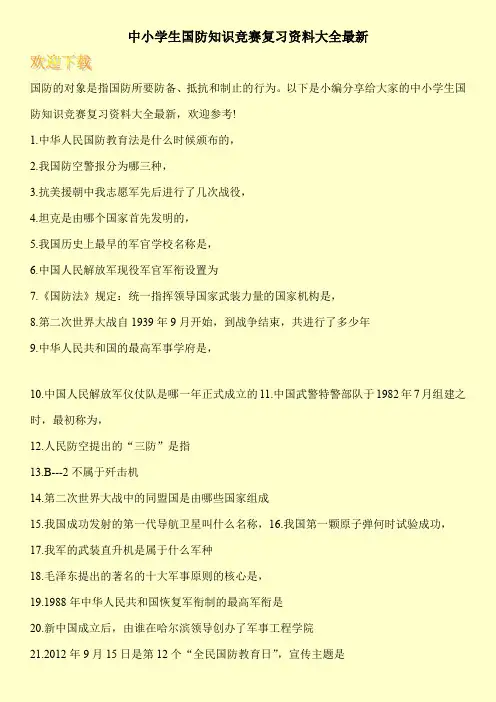 中小学生国防知识竞赛复习资料大全最新

欢迎下载

国防的对象是指国防所要防备、抵抗和制止的行为。以下是小编分享给大家的中小学生国防知识竞赛复习资料大全最新，欢迎参考!

1.中华人民国防教育法是什么时候颁布的，

2.我国防空警报分为哪三种，

3.抗美援朝中我志愿军先后进行了几次战役，

4.坦克是由哪个国家首先发明的，

5.我国历史上最早的军官学校名称是，

6.中国人民解放军现役军官军衔设置为

7.《国防法》规定：统一指挥领导国家武装力量的国家机构是，

8.第二次世界大战自1939年9月开始，到战争结束，共进行了多少年

9.中华人民共和国的最高军事学府是，

10.中国人民解放军仪仗队是哪一年正式成立的11.中国武警特警部队于1982年7月组建之时，最初称为，

12.人民防空提出的“三防”是指

13.B---2不属于歼击机

14.第二次世界大战中的同盟国是由哪些国家组成

15.我国成功发射的第一代导航卫星叫什么名称，16.我国第一颗原子弹何时试验成功，

17.我军的武装直升机是属于什么军种

18.毛泽东提出的著名的十大军事原则的核心是，

19.1988年中华人民共和国恢复军衔制的最高军衔是

20.新中国成立后，由谁在哈尔滨领导创办了军事工程学院

21.2012年9月15日是第12个“全民国防教育日”，宣传主题是